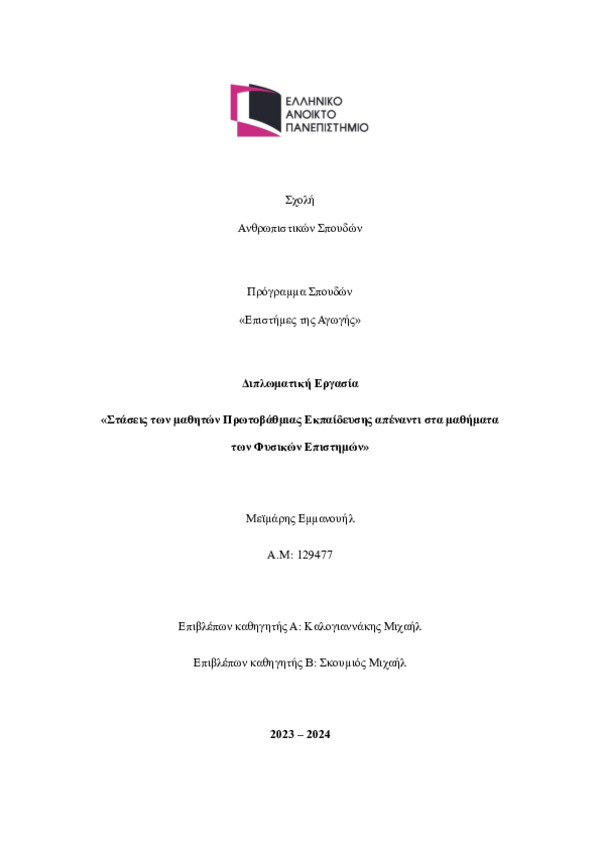 ΕΛΛΗΝΙΚΟ
ΑΝΟΙΚΤΟ
ΠΑΝΕΠΙΣΤΗΜΙΟ

Σχολή

Ανθρωπιστικών Σπουδών

Πρόγραμμα Σπουδών

«Επιστήμες της Αγωγής»

Διπλωματική Εργασία

«Στάσεις των μαθητών Πρωτοβάθμιας Εκπαίδευσης απέναντι στα μαθήματα των Φυσικών Επιστημών»

Μεϊμάρης Εμμανουήλ

Α.Μ: 129477

Επιβλέπων καθηγητής Α: Καλογιαννάκης Μιχαήλ

Επιβλέπων καθηγητής Β: Σκουμιός Μιχαήλ

2023 – 2024